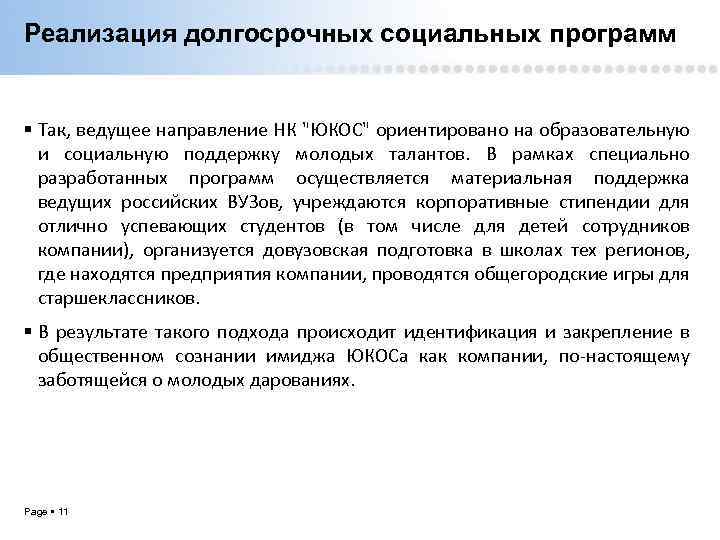 Реализация долгосрочных социальных программ

▪ Так, ведущее направление НК "ЮКОС" ориентировано на образовательную и социальную поддержку молодых талантов. В рамках специально разработанных программ осуществляется материальная поддержка ведущих российских ВУЗов, учреждаются корпоративные стипендии для отлично успевающих студентов (в том числе для детей сотрудников компании), организуется довузовская подготовка в школах тех регионов, где находятся предприятия компании, проводятся общегородские игры для старшеклассников.

▪ В результате такого подхода происходит идентификация и закрепление в общественном сознании имиджа ЮКОСа как компании, по-настоящему заботящейся о молодых дарованиях.

Page ▪ 11